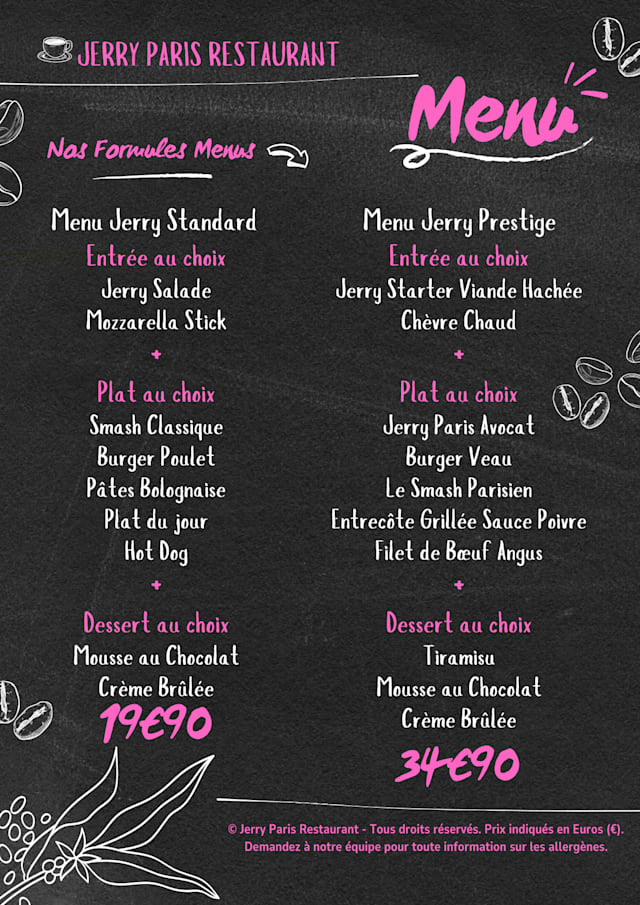 JERRY PARIS RESTAURANT

Menu

Nos Formules Menus

Menu Jerry Standard
Entrée au choix
Jerry Salade
Mozzarella Stick
+
Plat au choix
Smash Classique
Burger Poulet
Pâtes Bolognaise
Plat du jour
Hot Dog
+
Dessert au choix
Mousse au Chocolat
Crème Brûlée
19€90

Menu Jerry Prestige
Entrée au choix
Jerry Starter Viande Hachée
Chèvre Chaud
+
Plat au choix
Jerry Paris Avocat
Burger Veau
Le Smash Parisien
Entrecôte Grillée Sauce Poivre
Filet de Bœuf Angus
+
Dessert au choix
Tiramisu
Mousse au Chocolat
Crème Brûlée
34€90

© Jerry Paris Restaurant - Tous droits réservés. Prix indiqués en Euros (€). Demandez à notre équipe pour toute information sur les allergènes.